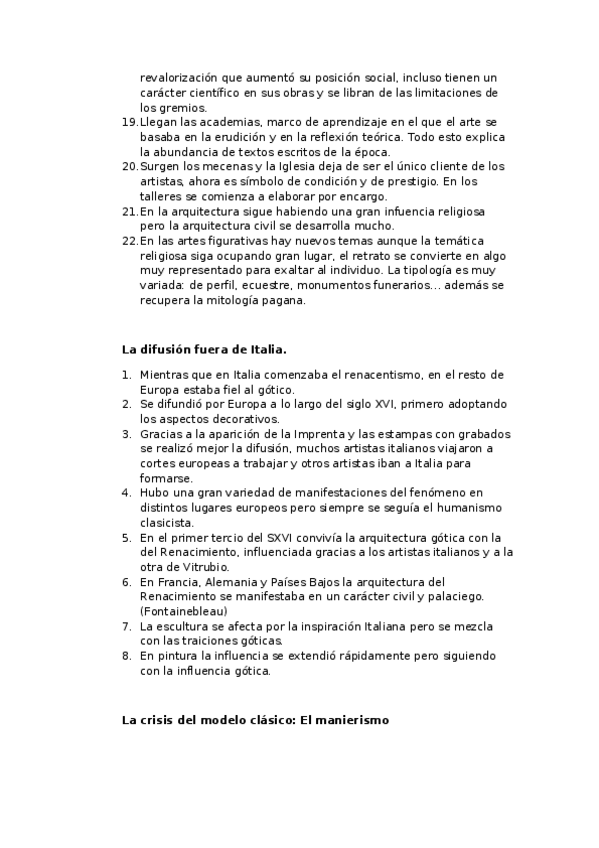 revalorización que aumentó su posición social, incluso tienen un carácter científico en sus obras y se libran de las limitaciones de los gremios.
19. Llegan las academias, marco de aprendizaje en el que el arte se basaba en la erudición y en la reflexión teórica. Todo esto explica la abundancia de textos escritos de la época.
20. Surgen los mecenas y la Iglesia deja de ser el único cliente de los artistas, ahora es símbolo de condición y de prestigio. En los talleres se comienza a elaborar por encargo.
21. En la arquitectura sigue habiendo una gran infuencia religiosa pero la arquitectura civil se desarrolla mucho.
22. En las artes figurativas hay nuevos temas aunque la temática religiosa siga ocupando gran lugar, el retrato se convierte en algo muy representado para exaltar al individuo. La tipología es muy variada: de perfil, ecuestre, monumentos funerarios... además se recupera la mitología pagana.

La difusión fuera de Italia.

1. Mientras que en Italia comenzaba el renacentismo, en el resto de Europa estaba fiel al gótico.
2. Se difundió por Europa a lo largo del siglo XVI, primero adoptando los aspectos decorativos.
3. Gracias a la aparición de la Imprenta y las estampas con grabados se realizó mejor la difusión, muchos artistas italianos viajaron a cortes europeas a trabajar y otros artistas iban a Italia para formarse.
4. Hubo una gran variedad de manifestaciones del fenómeno en distintos lugares europeos pero siempre se seguía el humanismo clasicista.
5. En el primer tercio del SXVI convivía la arquitectura gótica con la del Renacimiento, influenciada gracias a los artistas italianos y a la otra de Vitrubio.
6. En Francia, Alemania y Países Bajos la arquitectura del Renacimiento se manifestaba en un carácter civil y palaciego. (Fontainebleau)
7. La escultura se afecta por la inspiración Italiana pero se mezcla con las traiciones góticas.
8. En pintura la influencia se extendió rápidamente pero siguiendo con la influencia gótica.

La crisis del modelo clásico: El manierismo